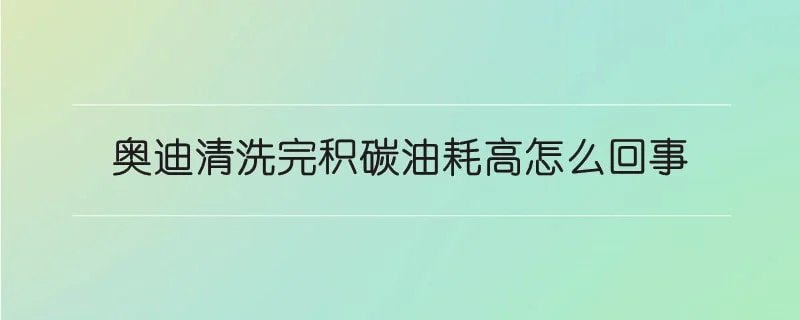 奥迪清洗完积碳油耗高怎么回事